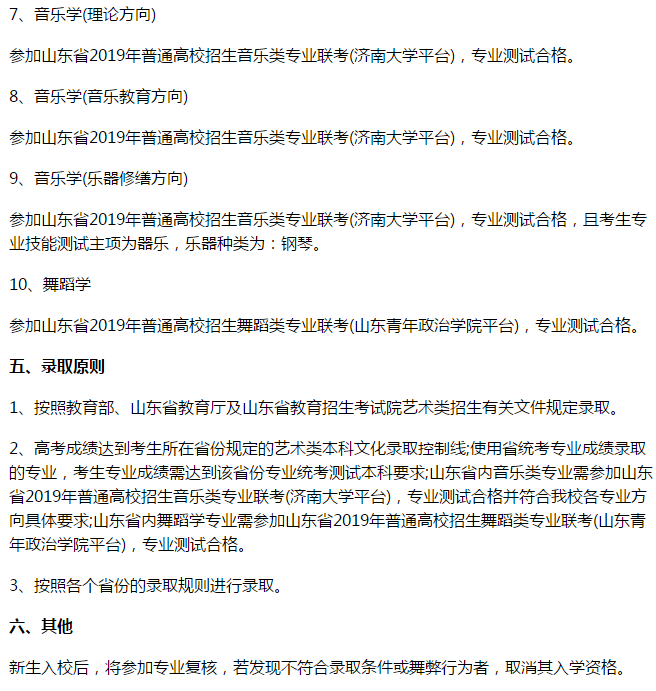 7、音乐学(理论方向)

参加山东省2019年普通高校招生音乐类专业联考(济南大学平台)，专业测试合格。

8、音乐学(音乐教育方向)

参加山东省2019年普通高校招生音乐类专业联考(济南大学平台)，专业测试合格。

9、音乐学(乐器修缮方向)

参加山东省2019年普通高校招生音乐类专业联考(济南大学平台)，专业测试合格，且考生专业技能测试主项为器乐，乐器种类为：钢琴。

10、舞蹈学

参加山东省2019年普通高校招生舞蹈类专业联考(山东青年政治学院平台)，专业测试合格。

五、录取原则

1、按照教育部、山东省教育厅及山东省教育招生考试院艺术类招生有关文件规定录取。

2、高考成绩达到考生所在省份规定的艺术类本科文化录取控制线;使用省统考专业成绩录取的专业，考生专业成绩需达到该省份专业统考测试本科要求;山东省内音乐类专业需参加山东省2019年普通高校招生音乐类专业联考(济南大学平台)，专业测试合格并符合我校各专业方向具体要求;山东省内舞蹈学专业需参加山东省2019年普通高校招生舞蹈类专业联考(山东青年政治学院平台)，专业测试合格。

3、按照各个省份的录取规则进行录取。

六、其他

新生入校后，将参加专业复核，若发现不符合录取条件或舞弊行为者，取消其入学资格。